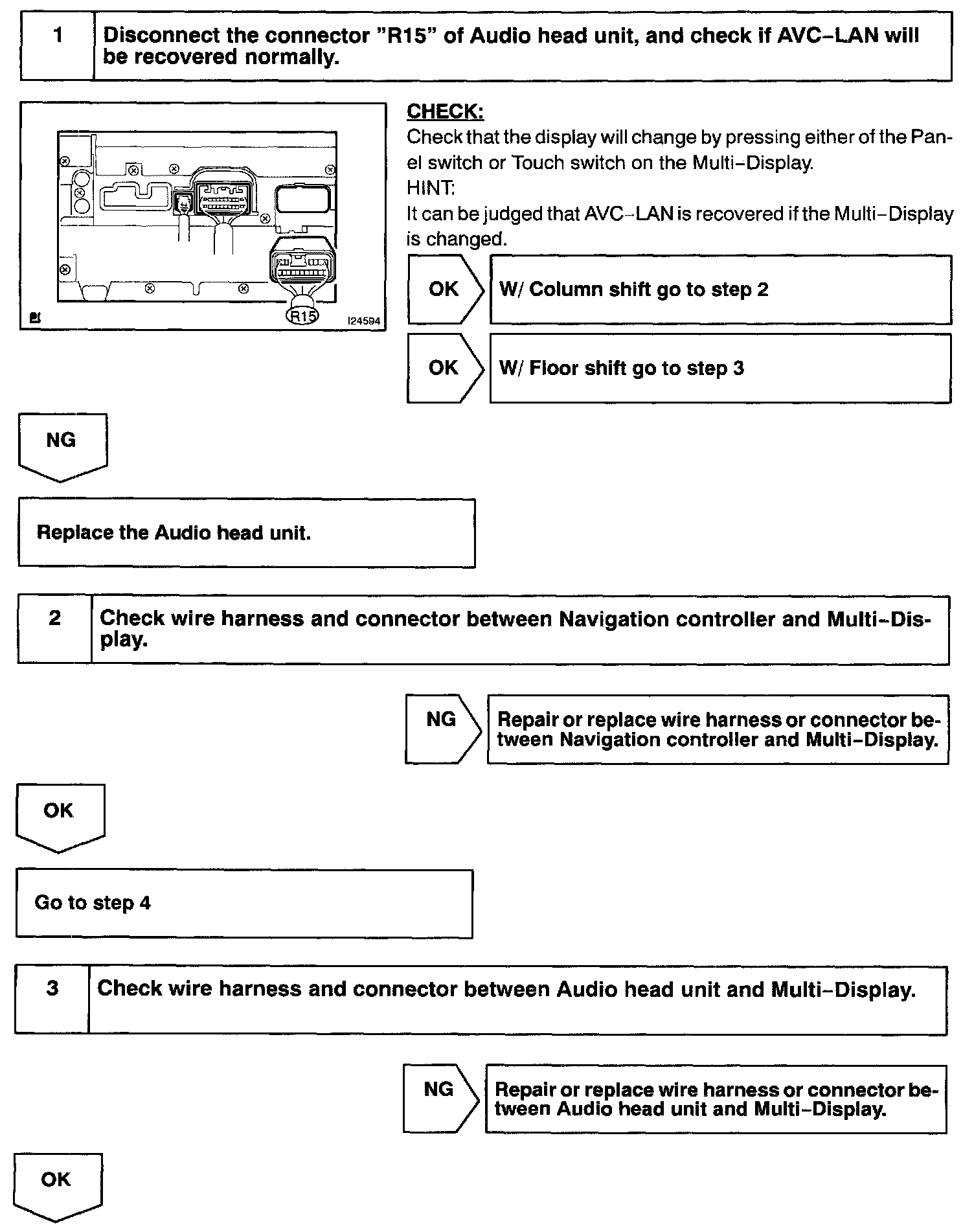 1 Disconnect the connector "R15" of Audio head unit, and check if AVC–LAN will be recovered normally.

R15

I24594

CHECK:
Check that the display will change by pressing either of the Panel switch or Touch switch on the Multi–Display.
HINT:
It can be judged that AVC–LAN is recovered if the Multi–Display is changed.

OK W/ Column shift go to step 2

OK W/ Floor shift go to step 3

NG

Replace the Audio head unit.

2 Check wire harness and connector between Navigation controller and Multi–Display.

NG Repair or replace wire harness or connector between Navigation controller and Multi–Display.

OK

Go to step 4

3 Check wire harness and connector between Audio head unit and Multi–Display.

NG Repair or replace wire harness or connector between Audio head unit and Multi–Display.

OK